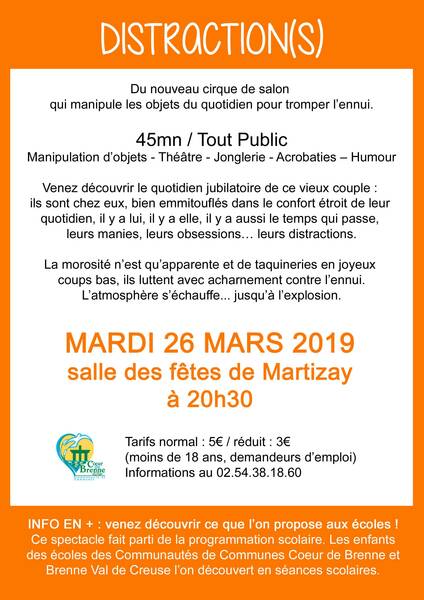 DISTRACTION(S)

Du nouveau cirque de salon qui manipule les objets du quotidien pour tromper l'ennui.

45mn / Tout Public
Manipulation d'objets - Théâtre - Jonglerie - Acrobaties – Humour

Venez découvrir le quotidien jubilatoire de ce vieux couple : ils sont chez eux, bien emmitouflés dans le confort étroit de leur quotidien, il y a lui, il y a elle, il y a aussi le temps qui passe, leurs manies, leurs obsessions… leurs distractions.

La morosité n'est qu'apparente et de taquineries en joyeux coups bas, ils luttent avec acharnement contre l'ennui. L'atmosphère s'échauffe... jusqu'à l'explosion.

MARDI 26 MARS 2019
salle des fêtes de Martizay
à 20h30

Cœur de Brenne

Tarifs normal : 5€ / réduit : 3€
(moins de 18 ans, demandeurs d'emploi)
Informations au 02.54.38.18.60

INFO EN + : venez découvrir ce que l'on propose aux écoles !
Ce spectacle fait parti de la programmation scolaire. Les enfants des écoles des Communautés de Communes Coeur de Brenne et Brenne Val de Creuse l'on découvert en séances scolaires.